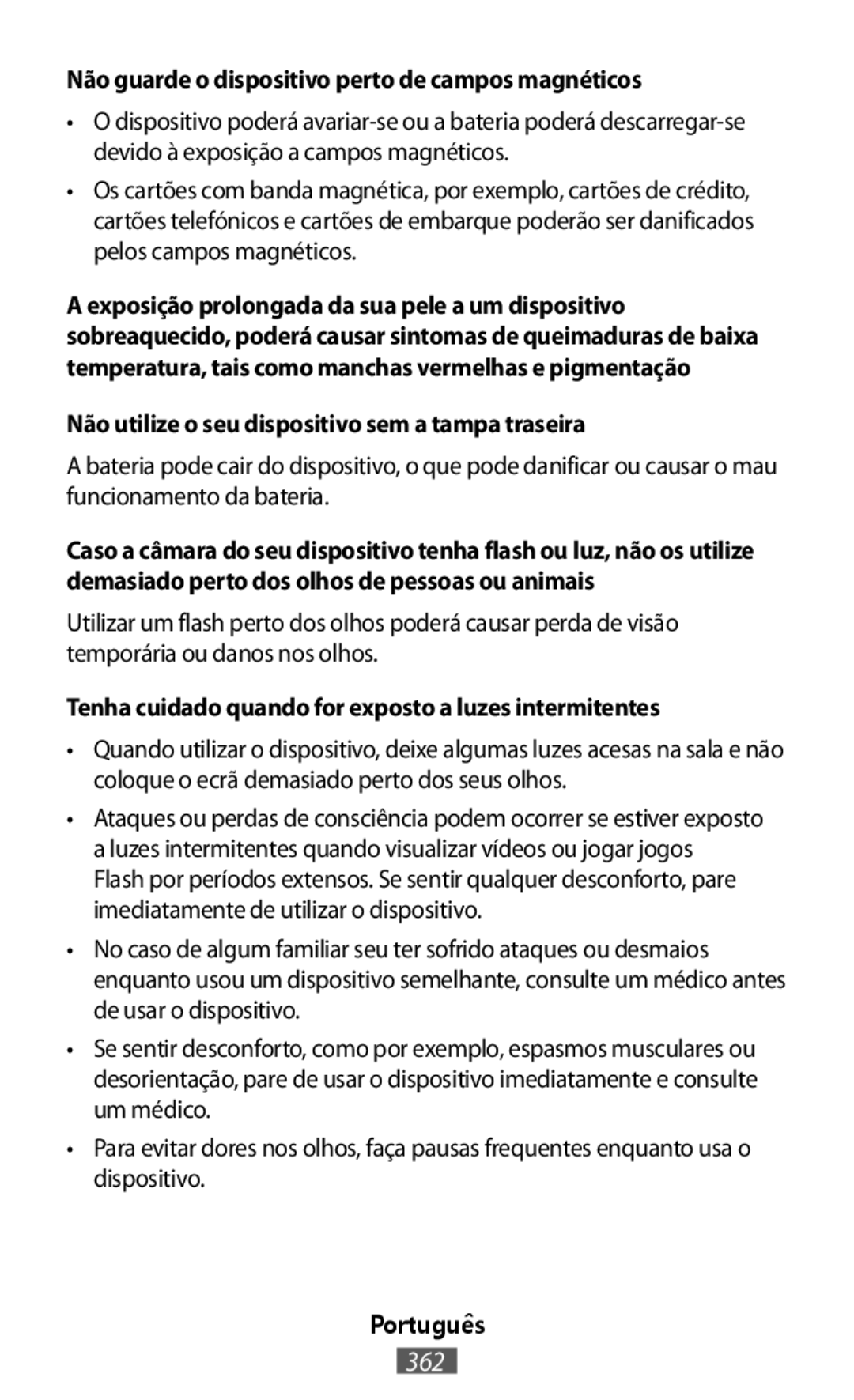 Não guarde o dispositivo perto de campos magnéticos

• O dispositivo poderá avariar-se ou a bateria poderá descarregar-se devido à exposição a campos magnéticos.

• Os cartões com banda magnética, por exemplo, cartões de crédito, cartões telefónicos e cartões de embarque poderão ser danificados pelos campos magnéticos.

A exposição prolongada da sua pele a um dispositivo sobreaquecido, poderá causar sintomas de queimaduras de baixa temperatura, tais como manchas vermelhas e pigmentação

Não utilize o seu dispositivo sem a tampa traseira

A bateria pode cair do dispositivo, o que pode danificar ou causar o mau funcionamento da bateria.

Caso a câmara do seu dispositivo tenha flash ou luz, não os utilize demasiado perto dos olhos de pessoas ou animais

Utilizar um flash perto dos olhos poderá causar perda de visão temporária ou danos nos olhos.

Tenha cuidado quando for exposto a luzes intermitentes

• Quando utilizar o dispositivo, deixe algumas luzes acesas na sala e não coloque o ecrã demasiado perto dos seus olhos.

• Ataques ou perdas de consciência podem ocorrer se estiver exposto a luzes intermitentes quando visualizar vídeos ou jogar jogos Flash por períodos extensos. Se sentir qualquer desconforto, pare imediatamente de utilizar o dispositivo.

• No caso de algum familiar seu ter sofrido ataques ou desmaios enquanto usou um dispositivo semelhante, consulte um médico antes de usar o dispositivo.

• Se sentir desconforto, como por exemplo, espasmos musculares ou desorientação, pare de usar o dispositivo imediatamente e consulte um médico.

• Para evitar dores nos olhos, faça pausas frequentes enquanto usa o dispositivo.

Português

362